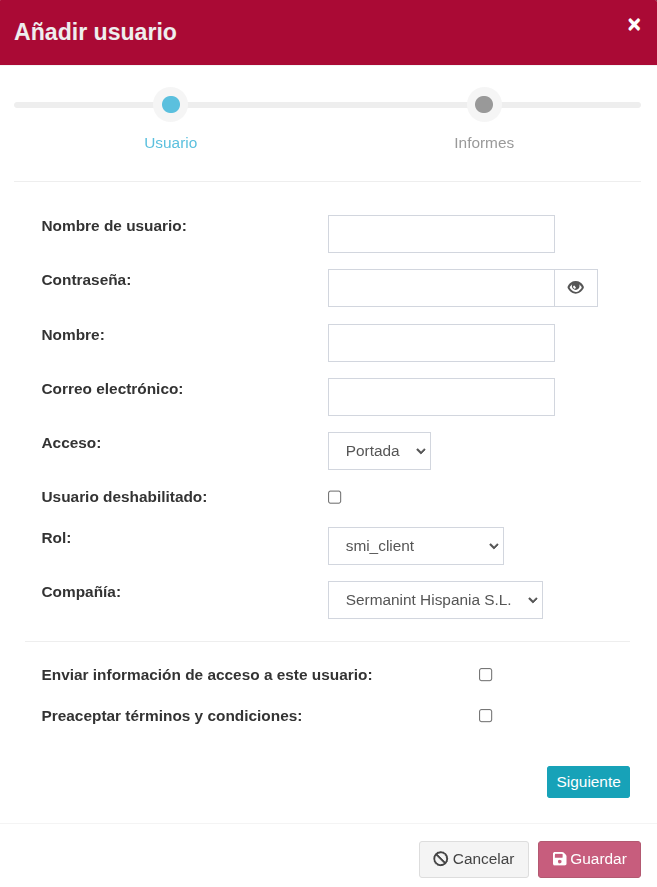 Añadir usuario ×

Usuario Informes

Nombre de usuario:

Contraseña:

Nombre:

Correo electrónico:

Acceso: Portada

Usuario deshabilitado:

Rol: smi_client

Compañía: Sermanint Hispania S.L.

Enviar información de acceso a este usuario:

Preaceptar términos y condiciones:

Siguiente

Cancelar Guardar